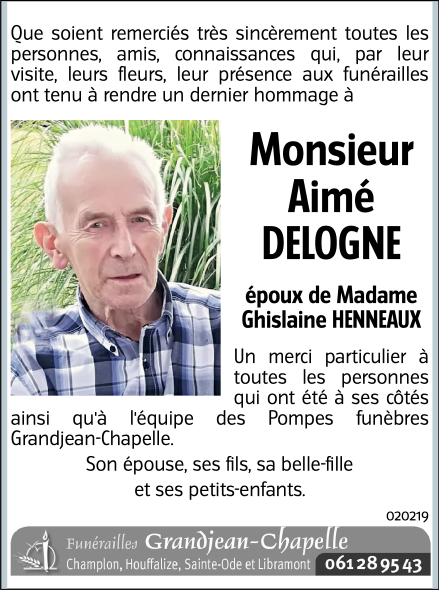 Que soient remerciés très sincèrement toutes les personnes, amis, connaissances qui, par leur visite, leurs fleurs, leur présence aux funérailles ont tenu à rendre un dernier hommage à

Monsieur
Aimé
DELOGNE

époux de Madame
Ghislaine HENNEAUX

Un merci particulier à toutes les personnes qui ont été à ses côtés ainsi qu'à l'équipe des Pompes funèbres Grandjean-Chapelle.

Son épouse, ses fils, sa belle-fille
et ses petits-enfants.

020219

Funérailles Grandjean-Chapelle
Champlon, Houffalize, Sainte-Ode et Libramont 061 28 95 43